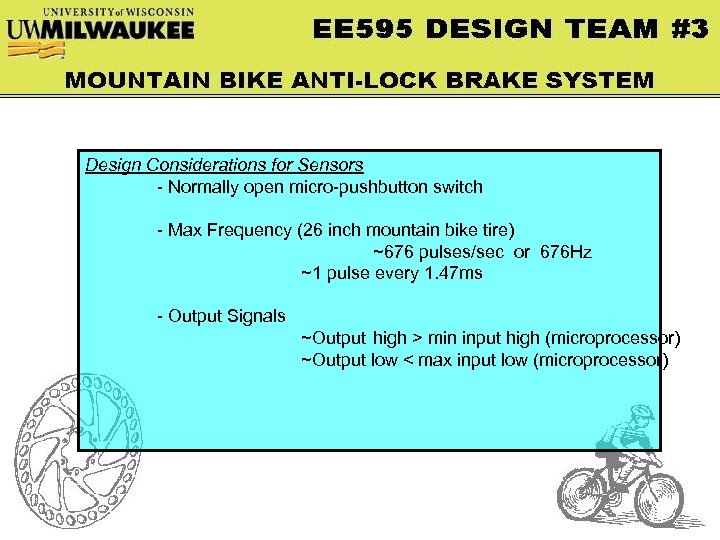 UNIVERSITY of WISCONSIN
UWMILWAUKEE

EE595 DESIGN TEAM #3

MOUNTAIN BIKE ANTI-LOCK BRAKE SYSTEM

Design Considerations for Sensors
- Normally open micro-pushbutton switch

- Max Frequency (26 inch mountain bike tire)
~676 pulses/sec or 676Hz
~1 pulse every 1.47ms

- Output Signals
~Output high > min input high (microprocessor)
~Output low < max input low (microprocessor)